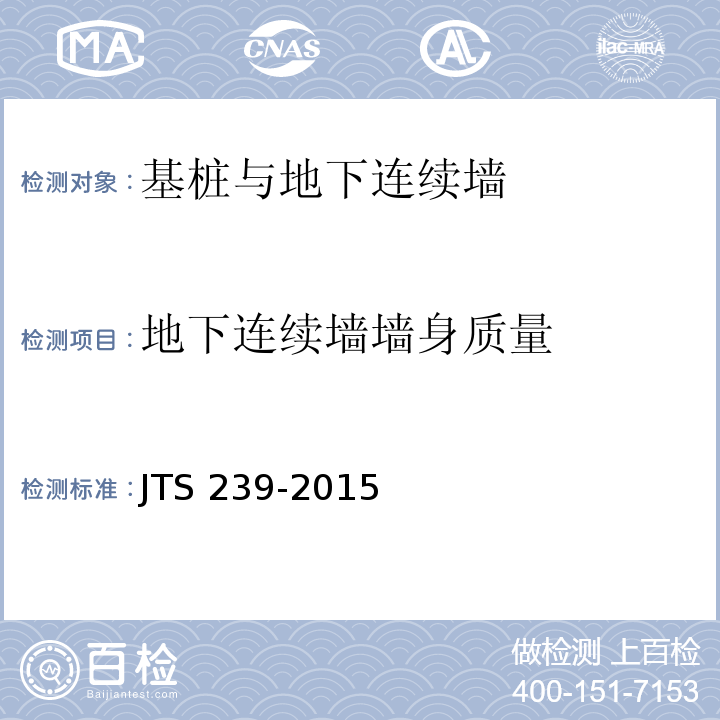 MA CNAS AL ilac-MRA

检测对象：基桩与地下连续墙

检测项目：地下连续墙墙身质量

检测标准：JTS 239-2015

百检
Baijiantest.com

做检测 上百检
400-151-7153